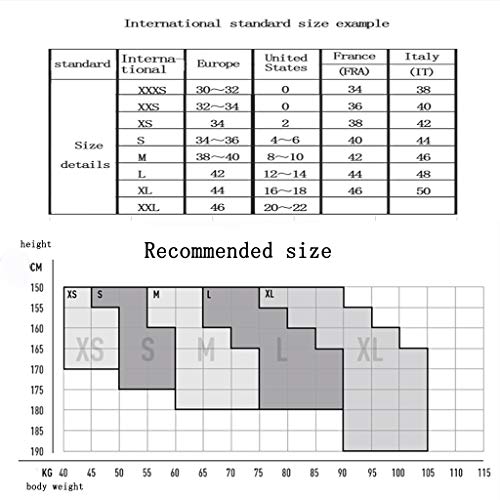 International standard size example

| standard | International | Europe | United States | France (FRA) | Italy (IT) |
|---|---|---|---|---|---|
| Size details | XXXS | 30～32 | 0 | 34 | 38 |
| | XXS | 32～34 | 0 | 36 | 40 |
| | XS | 34 | 2 | 38 | 42 |
| | S | 34～36 | 4～6 | 40 | 44 |
| | M | 38～40 | 8～10 | 42 | 46 |
| | L | 42 | 12～14 | 44 | 48 |
| | XL | 44 | 16～18 | 46 | 50 |
| | XXL | 46 | 20～22 | | |

height

Recommended size

CM

150
155
160
165
170
175
180
185
190

XS S M L XL

XS S M L XL

KG 40 45 50 55 60 65 70 75 80 85 90 95 100 105 110 115

body weight